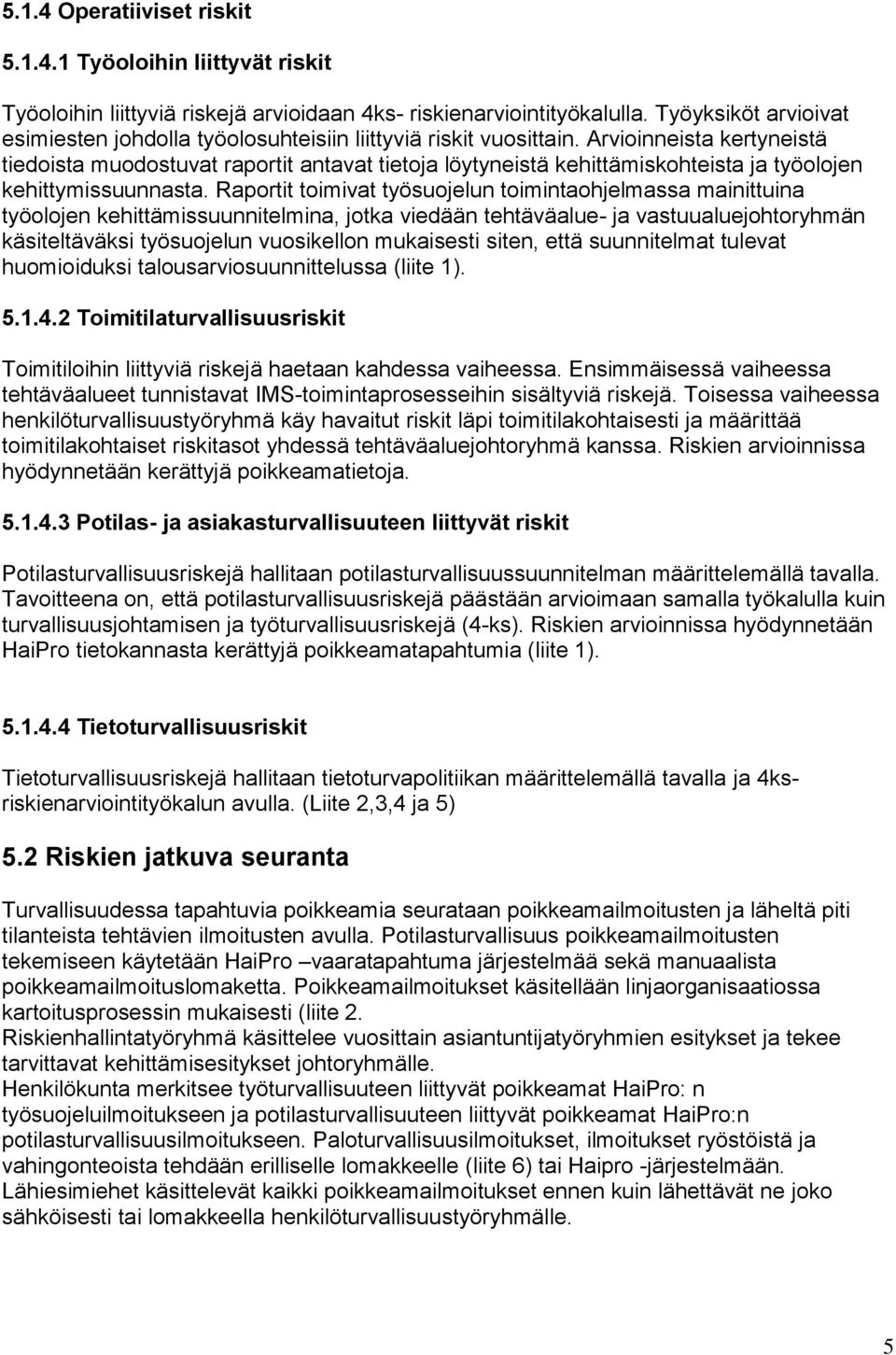 5.1.4 Operatiiviset riskit

5.1.4.1 Työoloihin liittyvät riskit

Työoloihin liittyviä riskejä arvioidaan 4ks- riskienarviointityökalulla. Työyksiköt arvioivat esimiesten johdolla työolosuhteisiin liittyviä riskit vuosittain. Arvioinneista kertyneistä tiedoista muodostuvat raportit antavat tietoja löytyneistä kehittämiskohteista ja työolojen kehittymissuunnasta. Raportit toimivat työsuojelun toimintaohjelmassa mainittuina työolojen kehittämissuunnitelmina, jotka viedään tehtäväalue- ja vastuualuejohtoryhmän käsiteltäväksi työsuojelun vuosikellon mukaisesti siten, että suunnitelmat tulevat huomioiduksi talousarviosuunnittelussa (liite 1).

5.1.4.2 Toimitilaturvallisuusriskit

Toimitiloihin liittyviä riskejä haetaan kahdessa vaiheessa. Ensimmäisessä vaiheessa tehtäväalueet tunnistavat IMS-toimintaprosesseihin sisältyviä riskejä. Toisessa vaiheessa henkilöturvallisuustyöryhmä käy havaitut riskit läpi toimitilakohtaisesti ja määrittää toimitilakohtaiset riskitasot yhdessä tehtäväaluejohtoryhmä kanssa. Riskien arvioinnissa hyödynnetään kerättyjä poikkeamatietoja.

5.1.4.3 Potilas- ja asiakasturvallisuuteen liittyvät riskit

Potilasturvallisuusriskejä hallitaan potilasturvallisuussuunnitelman määrittelemällä tavalla. Tavoitteena on, että potilasturvallisuusriskejä päästään arvioimaan samalla työkalulla kuin turvallisuusjohtamisen ja työturvallisuusriskejä (4-ks). Riskien arvioinnissa hyödynnetään HaiPro tietokannasta kerättyjä poikkeamatapahtumia (liite 1).

5.1.4.4 Tietoturvallisuusriskit

Tietoturvallisuusriskejä hallitaan tietoturvapolitiikan määrittelemällä tavalla ja 4ks-riskienarviointityökalun avulla. (Liite 2,3,4 ja 5)

5.2 Riskien jatkuva seuranta

Turvallisuudessa tapahtuvia poikkeamia seurataan poikkeamailmoitusten ja läheltä piti tilanteista tehtävien ilmoitusten avulla. Potilasturvallisuus poikkeamailmoitusten tekemiseen käytetään HaiPro –vaaratapahtuma järjestelmää sekä manuaalista poikkeamailmoituslomaketta. Poikkeamailmoitukset käsitellään linjaorganisaatiossa kartoitusprosessin mukaisesti (liite 2.
Riskienhallintatyöryhmä käsittelee vuosittain asiantuntijatyöryhmien esitykset ja tekee tarvittavat kehittämisesitykset johtoryhmälle.
Henkilökunta merkitsee työturvallisuuteen liittyvät poikkeamat HaiPro: n työsuojeluilmoitukseen ja potilasturvallisuuteen liittyvät poikkeamat HaiPro:n potilasturvallisuusilmoitukseen. Paloturvallisuusilmoitukset, ilmoitukset ryöstöistä ja vahingonteoista tehdään erilliselle lomakkeelle (liite 6) tai Haipro -järjestelmään.
Lähiesimiehet käsittelevät kaikki poikkeamailmoitukset ennen kuin lähettävät ne joko sähköisesti tai lomakkeella henkilöturvallisuustyöryhmälle.

5